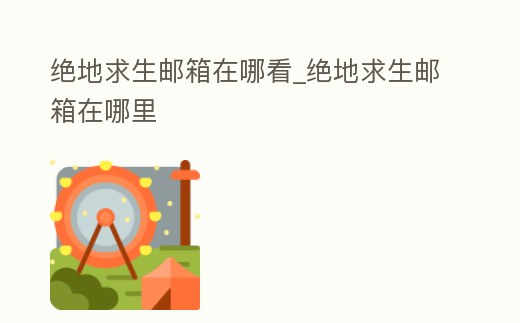 绝地求生邮箱在哪看_绝地求生邮箱在哪里